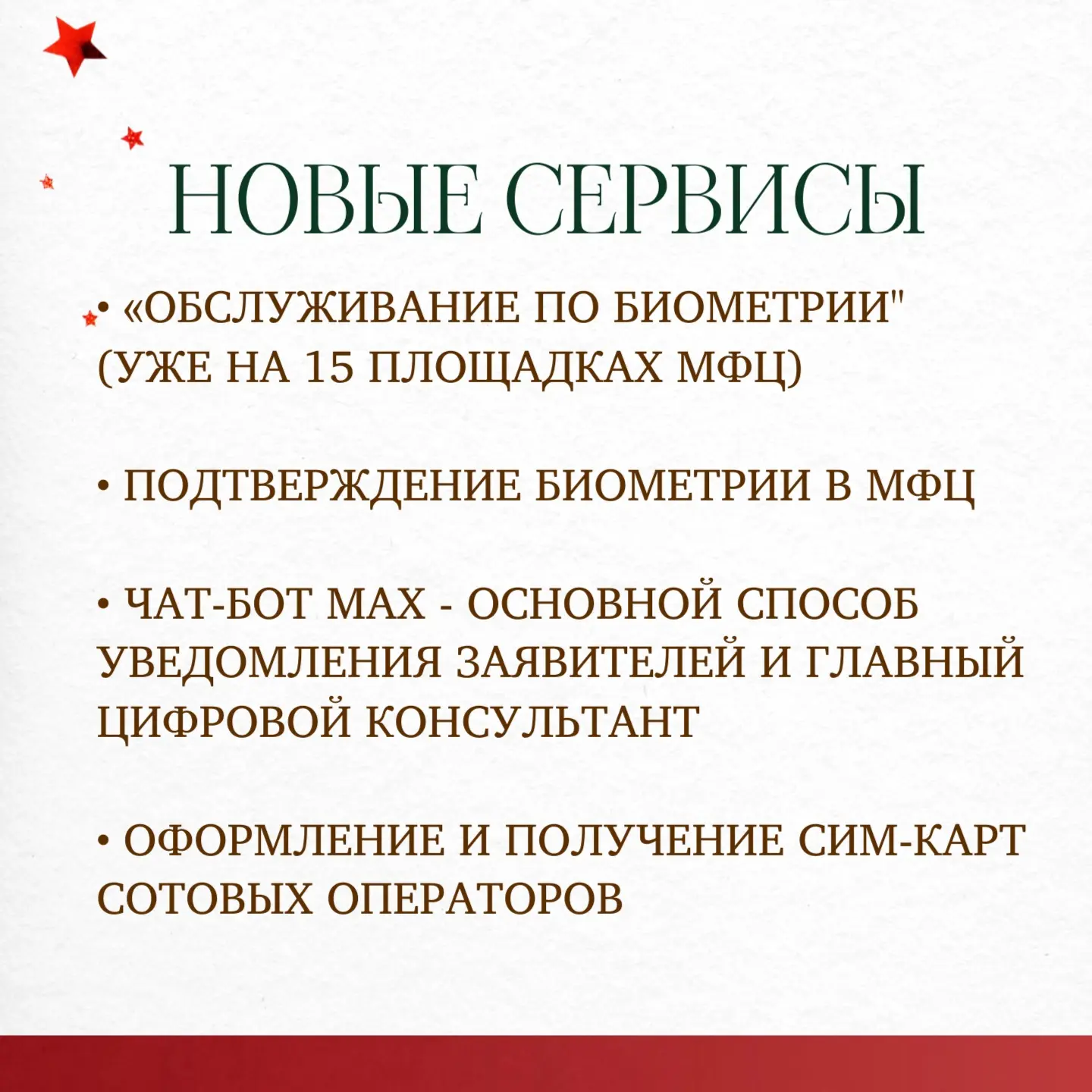 НОВЫЕ СЕРВИСЫ

• «ОБСЛУЖИВАНИЕ ПО БИОМЕТРИИ" (УЖЕ НА 15 ПЛОЩАДКАХ МФЦ)

• ПОДТВЕРЖДЕНИЕ БИОМЕТРИИ В МФЦ

• ЧАТ-БОТ MAX - ОСНОВНОЙ СПОСОБ УВЕДОМЛЕНИЯ ЗАЯВИТЕЛЕЙ И ГЛАВНЫЙ ЦИФРОВОЙ КОНСУЛЬТАНТ

• ОФОРМЛЕНИЕ И ПОЛУЧЕНИЕ СИМ-КАРТ СОТОВЫХ ОПЕРАТОРОВ